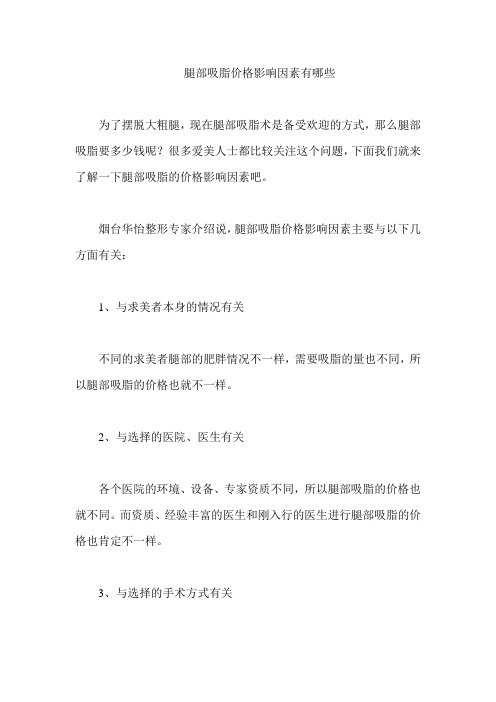 腿部吸脂价格影响因素有哪些

为了摆脱大粗腿，现在腿部吸脂术是备受欢迎的方式，那么腿部吸脂要多少钱呢？很多爱美人士都比较关注这个问题，下面我们就来了解一下腿部吸脂的价格影响因素吧。

烟台华怡整形专家介绍说，腿部吸脂价格影响因素主要与以下几方面有关：

1、与求美者本身的情况有关

不同的求美者腿部的肥胖情况不一样，需要吸脂的量也不同，所以腿部吸脂的价格也就不一样。

2、与选择的医院、医生有关

各个医院的环境、设备、专家资质不同，所以腿部吸脂的价格也就不同。而资质、经验丰富的医生和刚入行的医生进行腿部吸脂的价格也肯定不一样。

3、与选择的手术方式有关